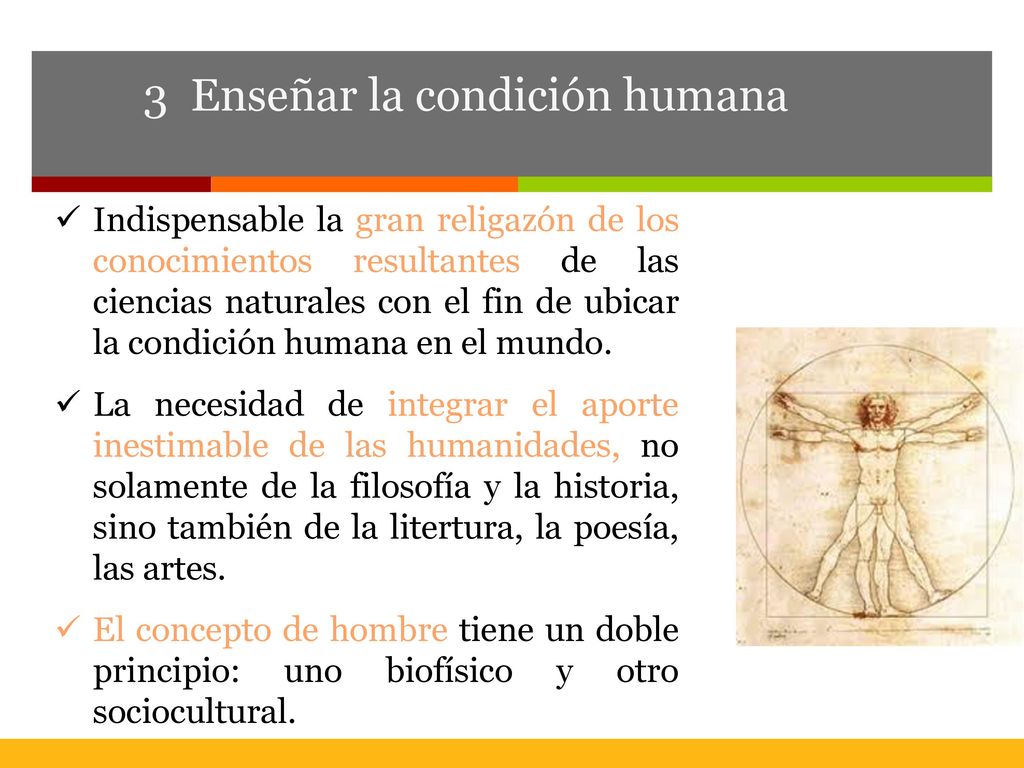 3 Enseñar la condición humana

✓ Indispensable la gran religazón de los conocimientos resultantes de las ciencias naturales con el fin de ubicar la condición humana en el mundo.

✓ La necesidad de integrar el aporte inestimable de las humanidades, no solamente de la filosofía y la historia, sino también de la litertura, la poesía, las artes.

✓ El concepto de hombre tiene un doble principio: uno biofísico y otro sociocultural.